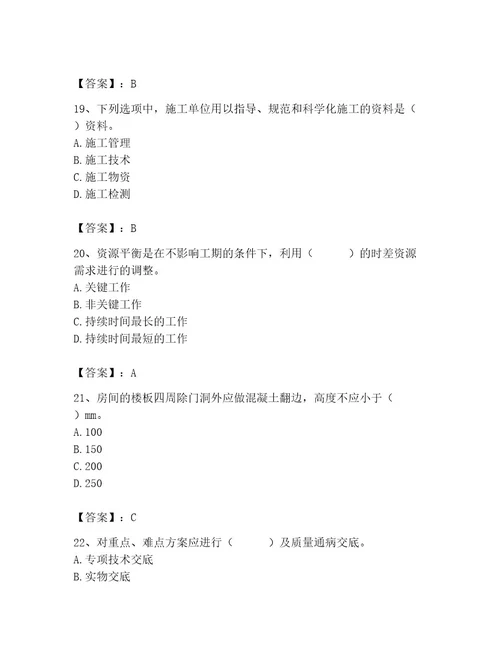 【答案】：B

19、下列选项中，施工单位用以指导、规范和科学化施工的资料是（ ）资料。
A. 施工管理
B. 施工技术
C. 施工物资
D. 施工检测

【答案】：B

20、资源平衡是在不影响工期的条件下，利用（ ）的时差资源需求进行的调整。
A. 关键工作
B. 非关键工作
C. 持续时间最长的工作
D. 持续时间最短的工作

【答案】：A

21、房间的楼板四周除门洞外应做混凝土翻边，高度不应小于（ ）mm。
A. 100
B. 150
C. 200
D. 250

【答案】：C

22、对重点、难点方案应进行（ ）及质量通病交底。
A. 专项技术交底
B. 实物交底